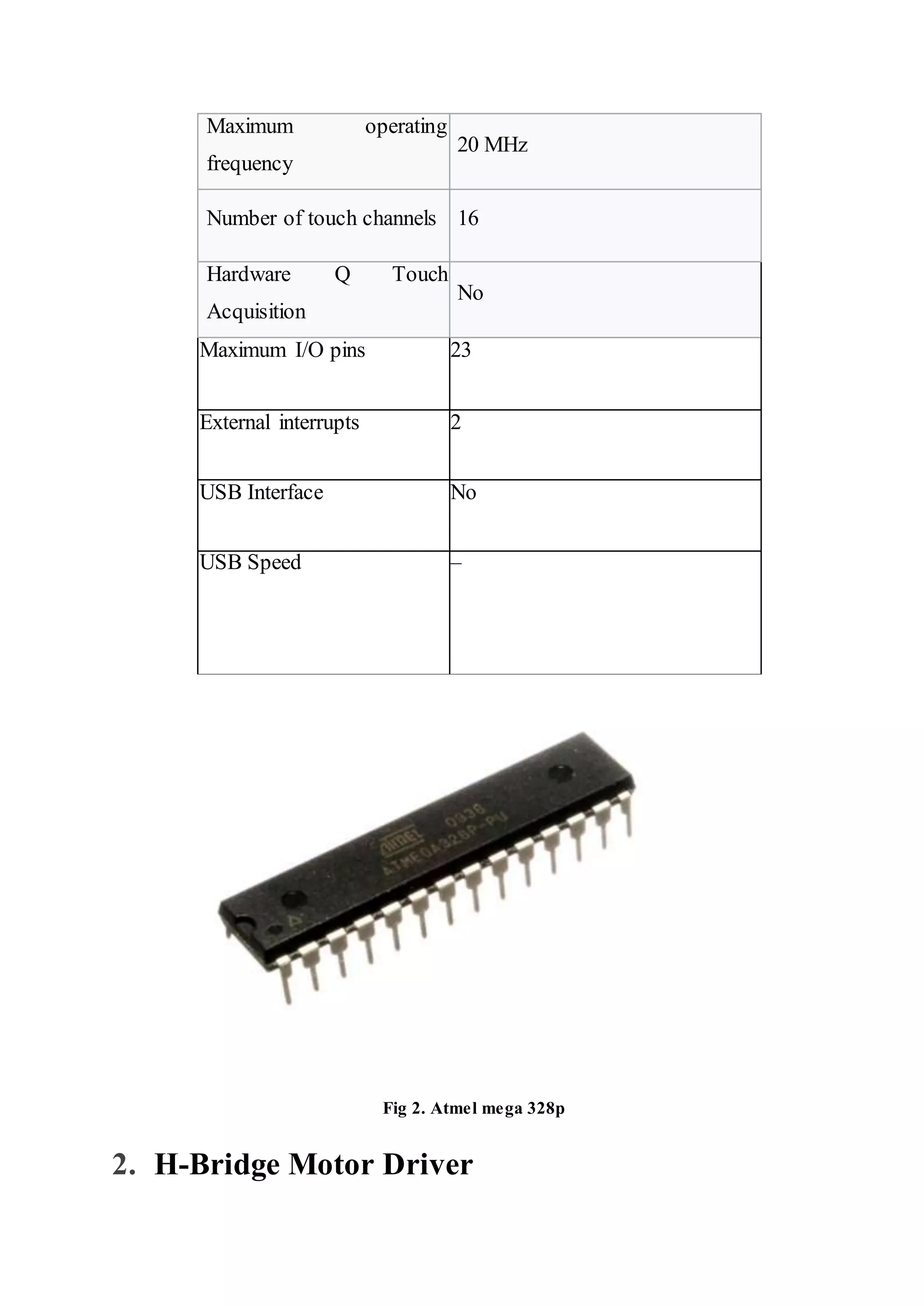 | Maximum operating frequency | 20 MHz |
|---|---|
| Number of touch channels | 16 |
| Hardware Q Touch Acquisition | No |
| Maximum I/O pins | 23 |
| External interrupts | 2 |
| USB Interface | No |
| USB Speed | – |

ATMEL 0938
ATMEGA328P-PU

Fig 2. Atmel mega 328p

2. H-Bridge Motor Driver